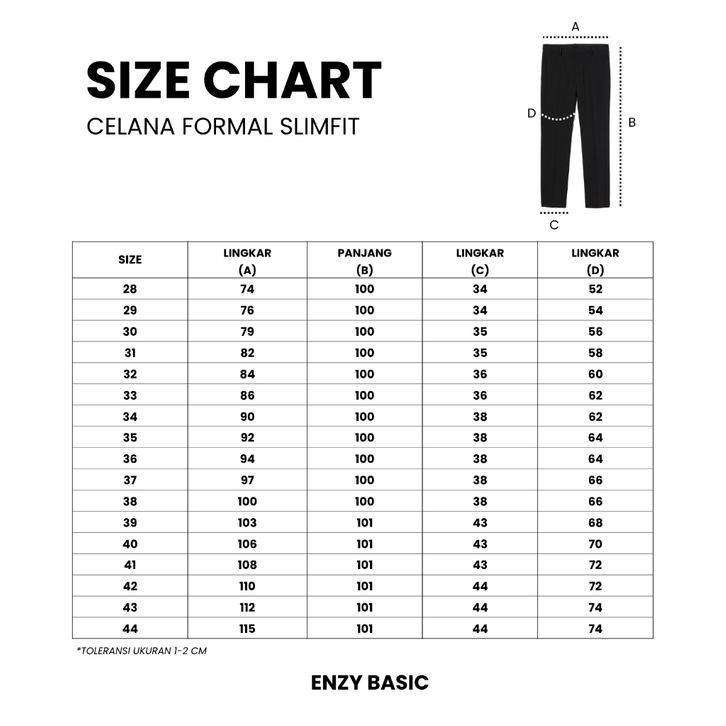 SIZE CHART
CELANA FORMAL SLIMFIT

A
D
B
C

| SIZE | LINGKAR (A) | PANJANG (B) | LINGKAR (C) | LINGKAR (D) |
|---|---|---|---|---|
| 28 | 74 | 100 | 34 | 52 |
| 29 | 76 | 100 | 34 | 54 |
| 30 | 79 | 100 | 35 | 56 |
| 31 | 82 | 100 | 35 | 58 |
| 32 | 84 | 100 | 36 | 60 |
| 33 | 86 | 100 | 36 | 62 |
| 34 | 90 | 100 | 38 | 62 |
| 35 | 92 | 100 | 38 | 64 |
| 36 | 94 | 100 | 38 | 64 |
| 37 | 97 | 100 | 38 | 66 |
| 38 | 100 | 100 | 38 | 66 |
| 39 | 103 | 101 | 43 | 68 |
| 40 | 106 | 101 | 43 | 70 |
| 41 | 108 | 101 | 43 | 72 |
| 42 | 110 | 101 | 44 | 72 |
| 43 | 112 | 101 | 44 | 74 |
| 44 | 115 | 101 | 44 | 74 |

*TOLERANSI UKURAN 1-2 CM

ENZY BASIC